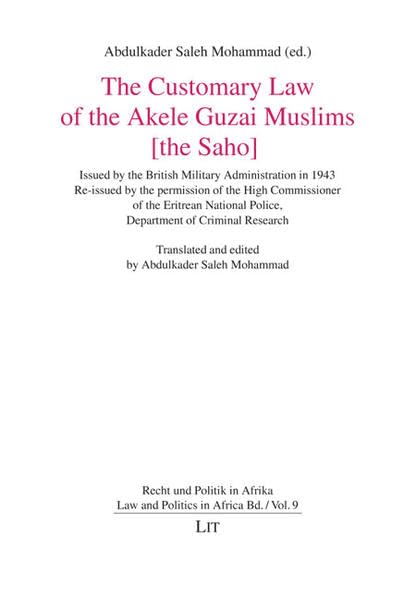 Abdulkader Saleh Mohammad (ed.)

The Customary Law of the Akele Guzai Muslims [the Saho]

Issued by the British Military Administration in 1943
Re-issued by the permission of the High Commissioner
of the Eritrean National Police,
Department of Criminal Research

Translated and edited
by Abdulkader Saleh Mohammad

Recht und Politik in Afrika
Law and Politics in Africa Bd. / Vol. 9

LIT